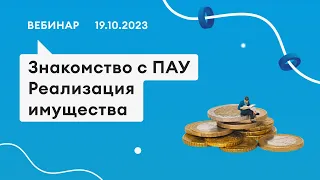 ВЕБИНАР 19.10.2023

Знакомство с ПАУ
Реализация
имущества